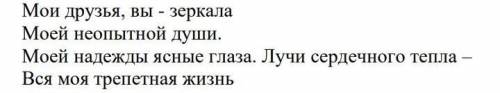 Мои друзья, вы - зеркала
Моей неопытной души.
Моей надежды ясные глаза. Лучи сердечного тепла –
Вся моя трепетная жизнь